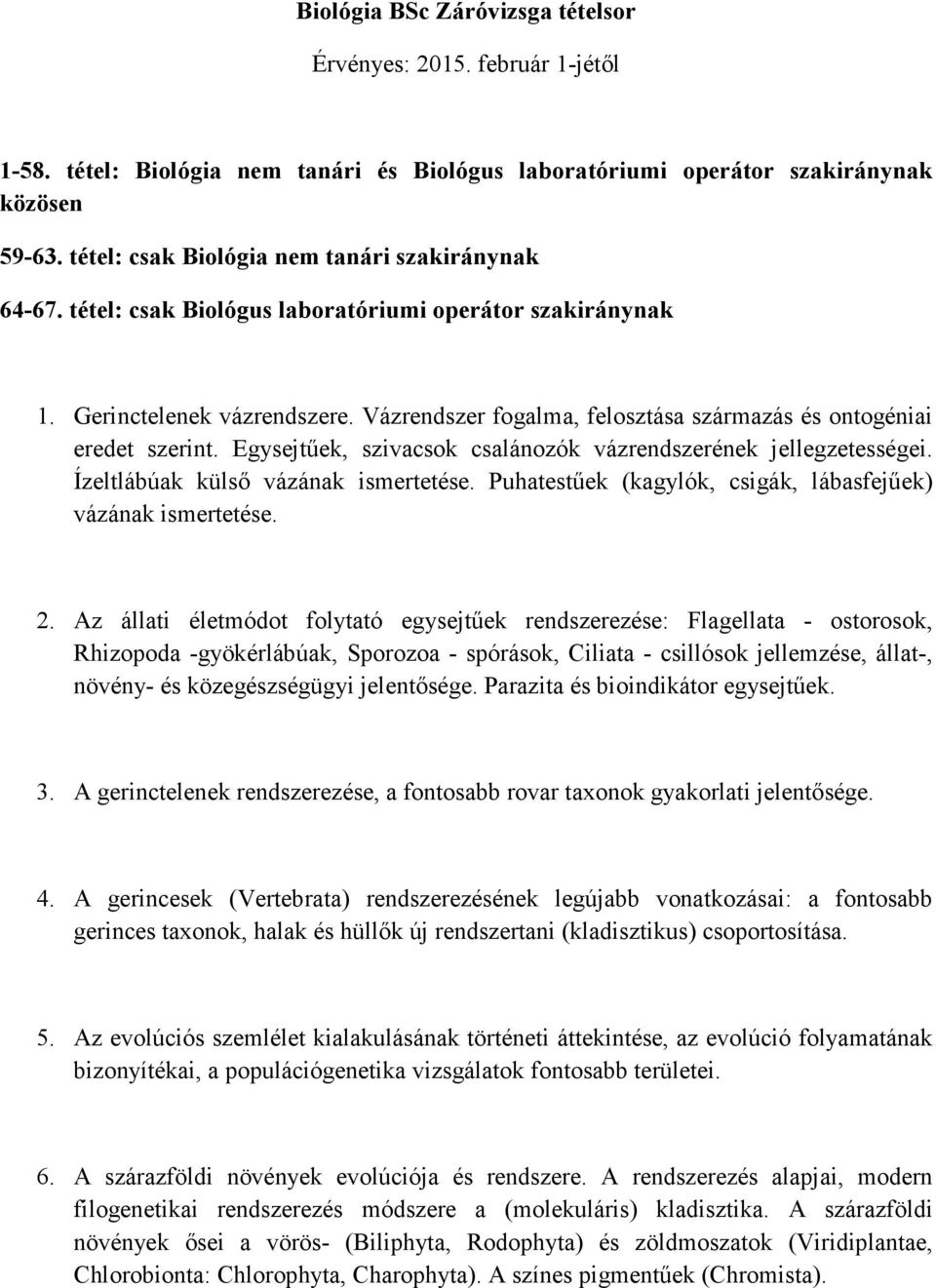 Biológia BSc Záróvizsga tételsor

Érvényes: 2015. február 1-jétől

1-58. tétel: Biológia nem tanári és Biológus laboratóriumi operátor szakiránynak közösen

59-63. tétel: csak Biológia nem tanári szakiránynak

64-67. tétel: csak Biológus laboratóriumi operátor szakiránynak

1. Gerinctelenek vázrendszere. Vázrendszer fogalma, felosztása származás és ontogéniai eredet szerint. Egysejtűek, szivacsok csalánozók vázrendszerének jellegzetességei. Ízeltlábúak külső vázának ismertetése. Puhatestűek (kagylók, csigák, lábasfejűek) vázának ismertetése.

2. Az állati életmódot folytató egysejtűek rendszerezése: Flagellata - ostorosok, Rhizopoda -gyökérlábúak, Sporozoa - spórások, Ciliata - csillósok jellemzése, állat-, növény- és közegészségügyi jelentősége. Parazita és bioindikátor egysejtűek.

3. A gerinctelenek rendszerezése, a fontosabb rovar taxonok gyakorlati jelentősége.

4. A gerincesek (Vertebrata) rendszerezésének legújabb vonatkozásai: a fontosabb gerinces taxonok, halak és hüllők új rendszertani (kladisztikus) csoportosítása.

5. Az evolúciós szemlélet kialakulásának történeti áttekintése, az evolúció folyamatának bizonyítékai, a populációgenetika vizsgálatok fontosabb területei.

6. A szárazföldi növények evolúciója és rendszere. A rendszerezés alapjai, modern filogenetikai rendszerezés módszere a (molekuláris) kladisztika. A szárazföldi növények ősei a vörös- (Biliphyta, Rodophyta) és zöldmoszatok (Viridiplantae, Chlorobionta: Chlorophyta, Charophyta). A színes pigmentűek (Chromista).